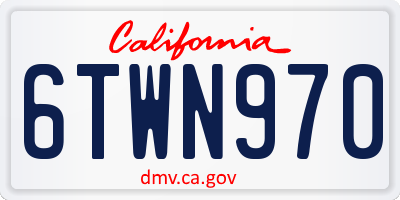 California

6TWN970

dmv.ca.gov